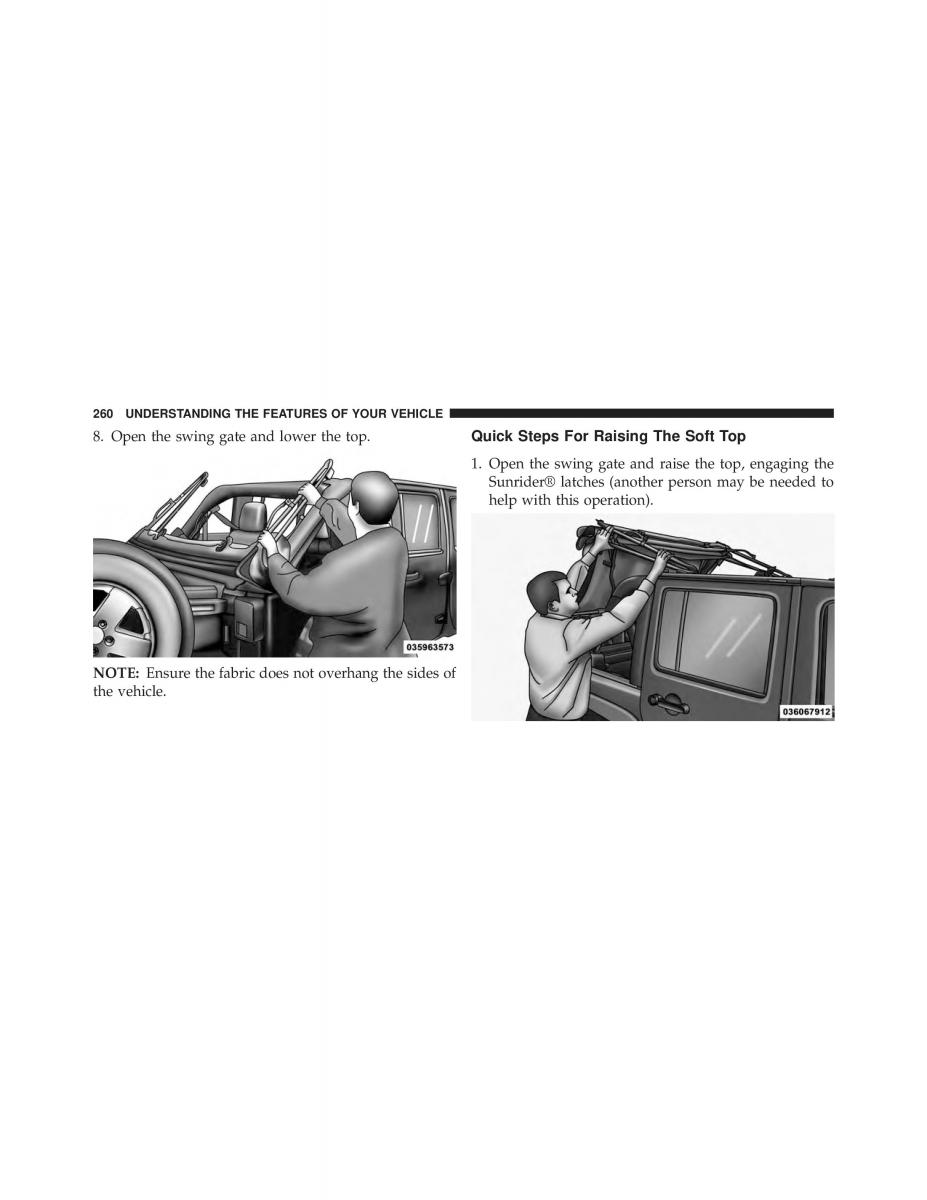 260 UNDERSTANDING THE FEATURES OF YOUR VEHICLE

8. Open the swing gate and lower the top.

035963573

NOTE: Ensure the fabric does not overhang the sides of the vehicle.

Quick Steps For Raising The Soft Top

1. Open the swing gate and raise the top, engaging the Sunrider® latches (another person may be needed to help with this operation).

036067912